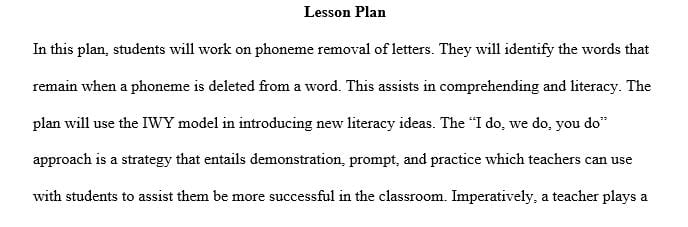 Lesson Plan

In this plan, students will work on phoneme removal of letters. They will identify the words that remain when a phoneme is deleted from a word. This assists in comprehending and literacy. The plan will use the IWY model in introducing new literacy ideas. The “I do, we do, you do” approach is a strategy that entails demonstration, prompt, and practice which teachers can use with students to assist them be more successful in the classroom. Imperatively, a teacher plays a